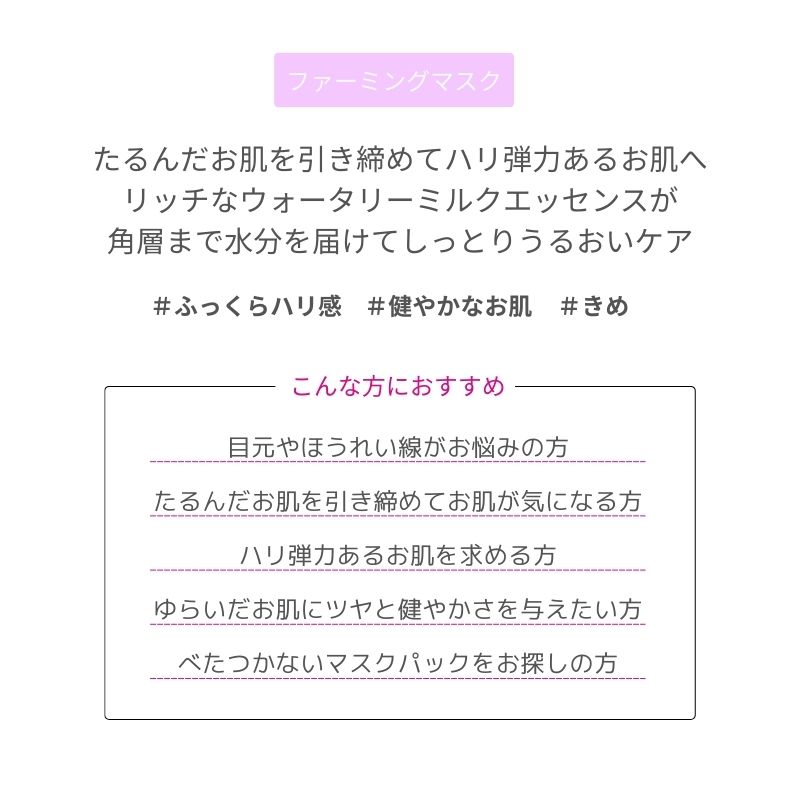 ファーミングマスク

たるんだお肌を引き締めてハリ弾力あるお肌へ
リッチなウォータリーミルクエッセンスが
角層まで水分を届けてしっとりうるおいケア

#ふっくらハリ感 #健やかなお肌 #きめ

こんな方におすすめ

目元やほうれい線がお悩みの方

たるんだお肌を引き締めてお肌が気になる方

ハリ弾力あるお肌を求める方

ゆらいだお肌にツヤと健やかさを与えたい方

べたつかないマスクパックをお探しの方